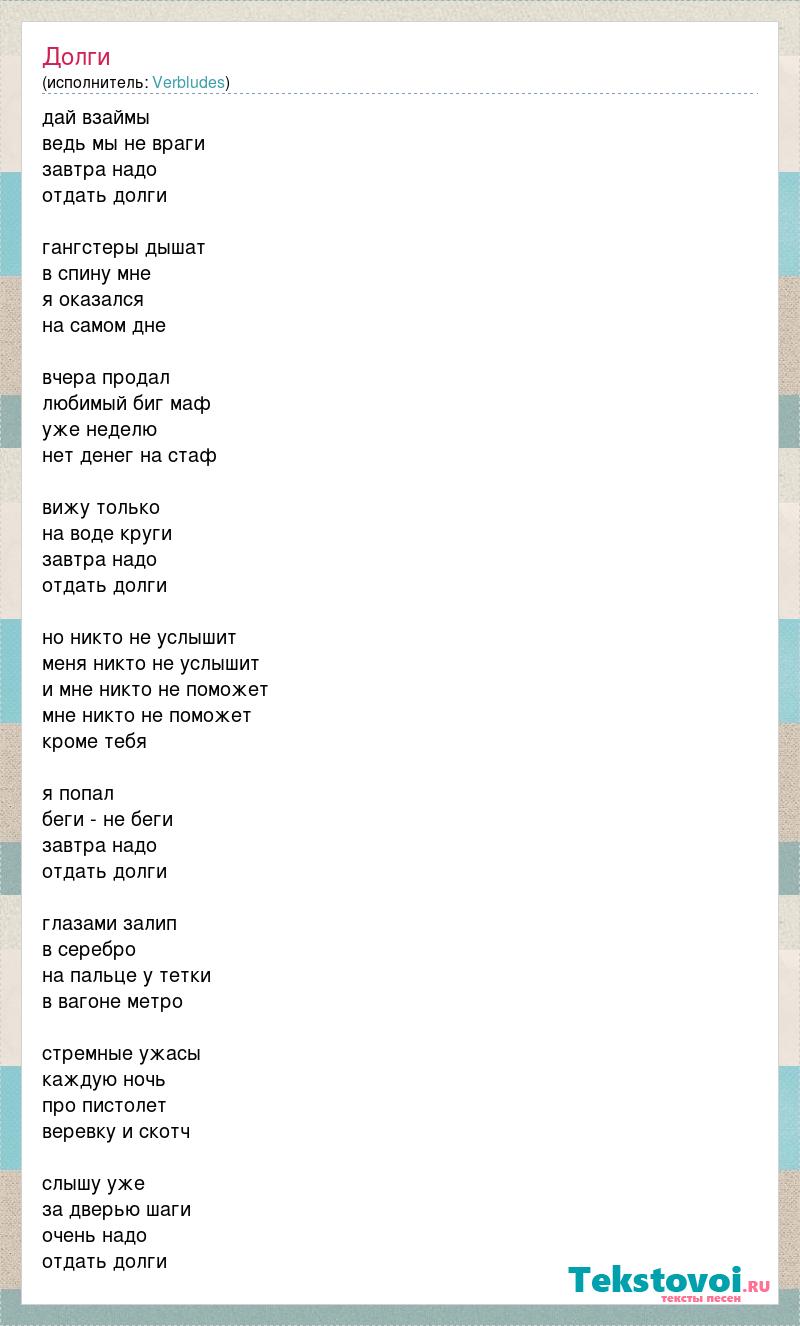 Долги
(исполнитель: Verbludes)

дай взаймы
ведь мы не враги
завтра надо
отдать долги

гангстеры дышат
в спину мне
я оказался
на самом дне

вчера продал
любимый биг маф
уже неделю
нет денег на стаф

вижу только
на воде круги
завтра надо
отдать долги

но никто не услышит
меня никто не услышит
и мне никто не поможет
мне никто не поможет
кроме тебя

я попал
беги - не беги
завтра надо
отдать долги

глазами залип
в серебро
на пальце у тетки
в вагоне метро

стремные ужасы
каждую ночь
про пистолет
веревку и скотч

слышу уже
за дверью шаги
очень надо
отдать долги

Tekstovoi.RU
тексты песен